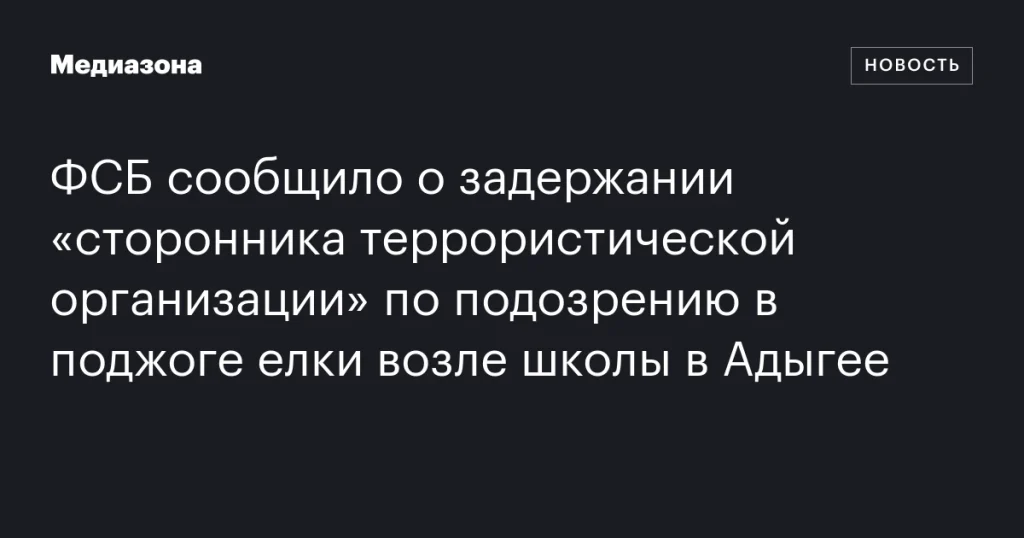 Медиазона

НОВОСТЬ

ФСБ сообщило о задержании «сторонника террористической организации» по подозрению в поджоге елки возле школы в Адыгее